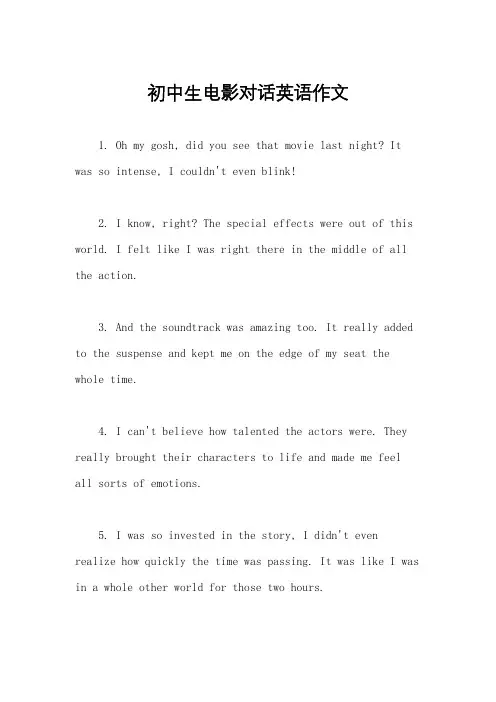 初中生电影对话英语作文

1. Oh my gosh, did you see that movie last night? It was so intense, I couldn't even blink!

2. I know, right? The special effects were out of this world. I felt like I was right there in the middle of all the action.

3. And the soundtrack was amazing too. It really added to the suspense and kept me on the edge of my seat the whole time.

4. I can't believe how talented the actors were. They really brought their characters to life and made me feel all sorts of emotions.

5. I was so invested in the story, I didn't even realize how quickly the time was passing. It was like I was in a whole other world for those two hours.